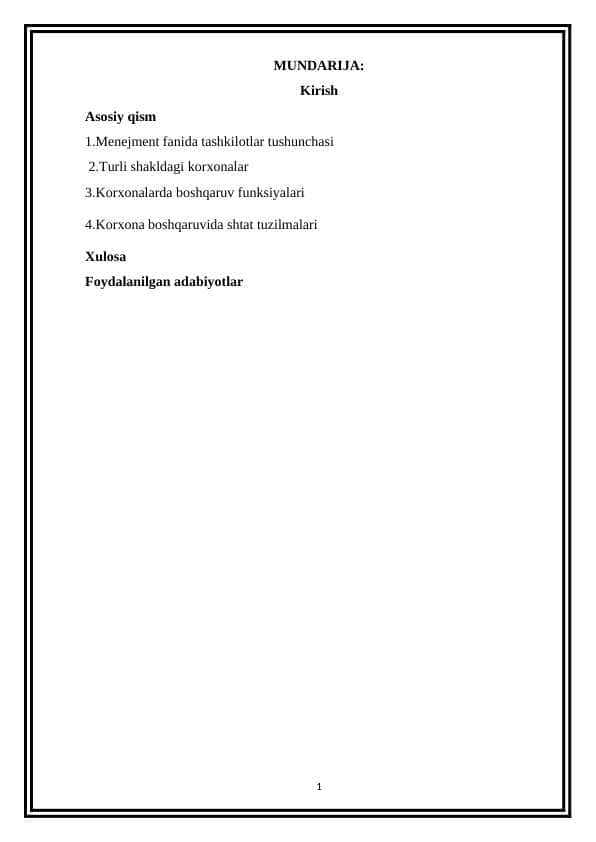 MUNDARIJA:

Kirish

Asosiy qism

1.Menejment fanida tashkilotlar tushunchasi

2.Turli shakldagi korxonalar

3.Korxonalarda boshqaruv funksiyalari

4.Korxona boshqaruvida shtat tuzilmalari

Xulosa

Foydalanilgan adabiyotlar

1